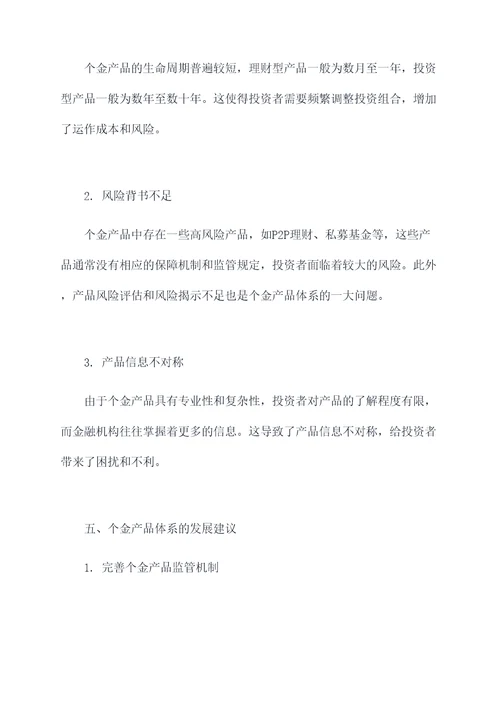 个金产品的生命周期普遍较短，理财型产品一般为数月至一年，投资型产品一般为数年至数十年。这使得投资者需要频繁调整投资组合，增加了运作成本和风险。

2. 风险背书不足

个金产品中存在一些高风险产品，如P2P理财、私募基金等，这些产品通常没有相应的保障机制和监管规定，投资者面临着较大的风险。此外，产品风险评估和风险揭示不足也是个金产品体系的一大问题。

3. 产品信息不对称

由于个金产品具有专业性和复杂性，投资者对产品的了解程度有限，而金融机构往往掌握着更多的信息。这导致了产品信息不对称，给投资者带来了困扰和不利。

五、个金产品体系的发展建议

1. 完善个金产品监管机制